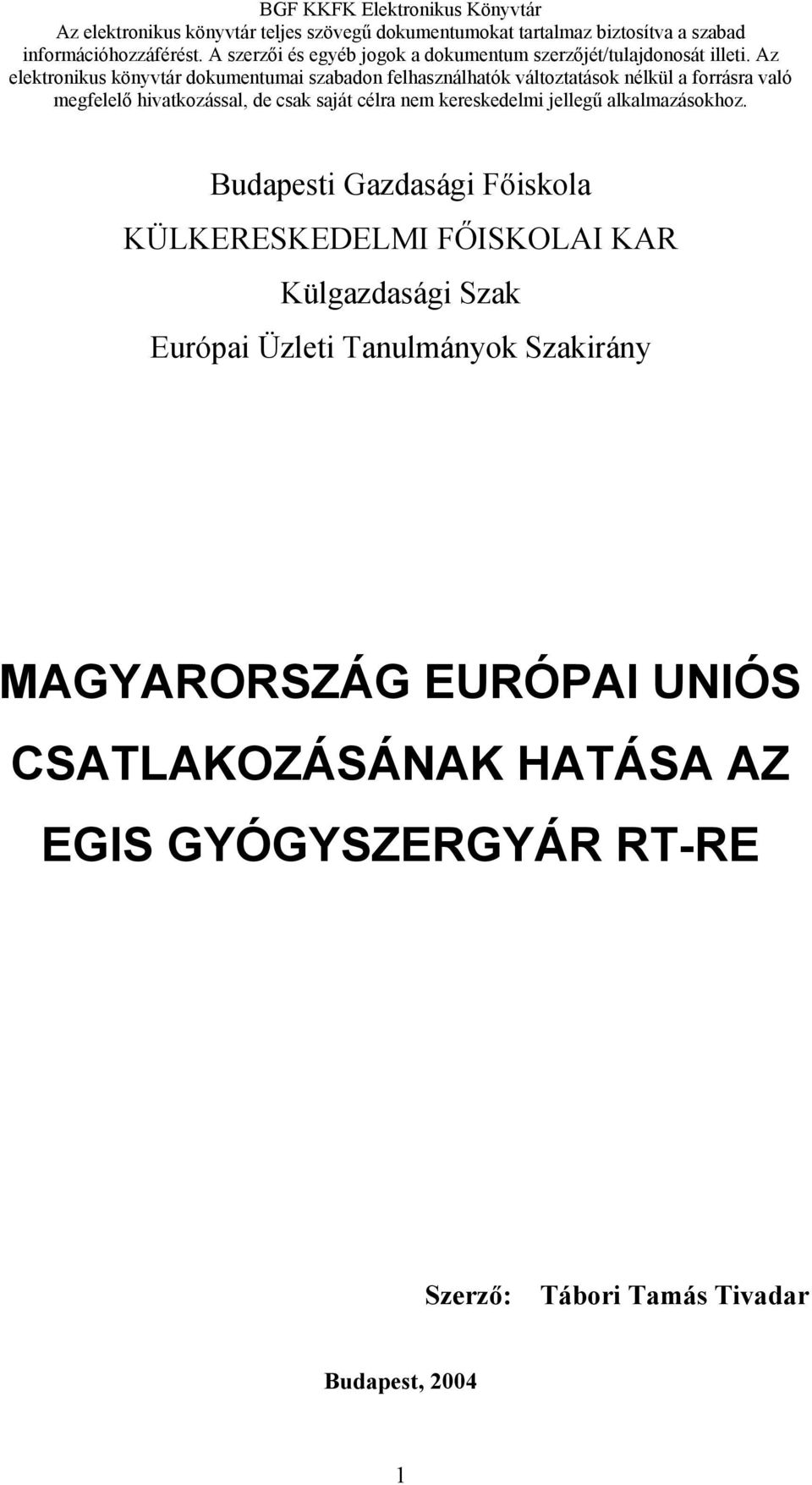 BGF KKFK Elektronikus Könyvtár
Az elektronikus könyvtár teljes szövegű dokumentumokat tartalmaz biztosítva a szabad információhozzáférést. A szerzői és egyéb jogok a dokumentum szerzőjét/tulajdonosát illeti. Az elektronikus könyvtár dokumentumai szabadon felhasználhatók változtatások nélkül a forrásra való megfelelő hivatkozással, de csak saját célra nem kereskedelmi jellegű alkalmazásokhoz.

Budapesti Gazdasági Főiskola

KÜLKERESKEDELMI FŐISKOLAI KAR

Külgazdasági Szak

Európai Üzleti Tanulmányok Szakirány

MAGYARORSZÁG EURÓPAI UNIÓS CSATLAKOZÁSÁNAK HATÁSA AZ EGIS GYÓGYSZERGYÁR RT-RE

Szerző: Tábori Tamás Tivadar

Budapest, 2004

1